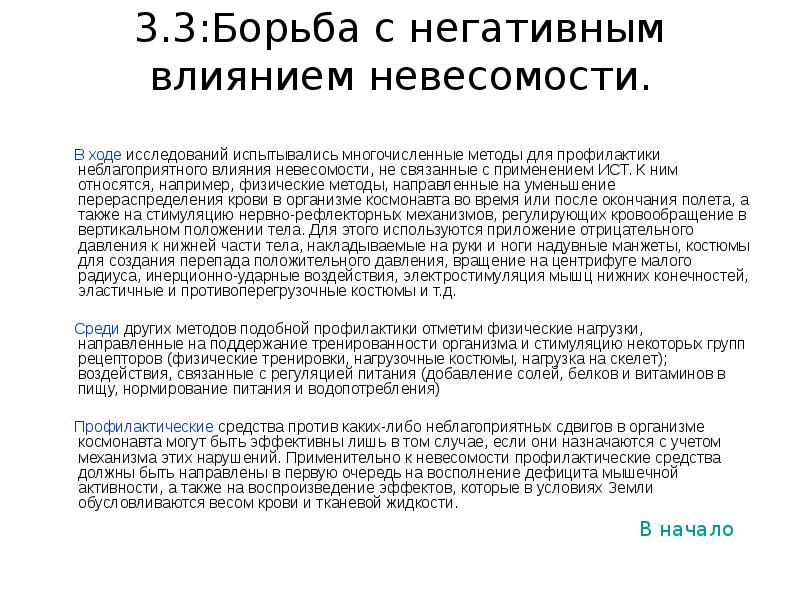 3.3:Борьба с негативным влиянием невесомости.

В ходе исследований испытывались многочисленные методы для профилактики неблагоприятного влияния невесомости, не связанные с применением ИСТ. К ним относятся, например, физические методы, направленные на уменьшение перераспределения крови в организме космонавта во время или после окончания полета, а также на стимуляцию нервно-рефлекторных механизмов, регулирующих кровообращение в вертикальном положении тела. Для этого используются приложение отрицательного давления к нижней части тела, накладываемые на руки и ноги надувные манжеты, костюмы для создания перепада положительного давления, вращение на центрифуге малого радиуса, инерционно-ударные воздействия, электростимуляция мышц нижних конечностей, эластичные и противоперегрузочные костюмы и т.д.

Среди других методов подобной профилактики отметим физические нагрузки, направленные на поддержание тренированности организма и стимуляцию некоторых групп рецепторов (физические тренировки, нагрузочные костюмы, нагрузка на скелет); воздействия, связанные с регуляцией питания (добавление солей, белков и витаминов в пищу, нормирование питания и водопотребления)

Профилактические средства против каких-либо неблагоприятных сдвигов в организме космонавта могут быть эффективны лишь в том случае, если они назначаются с учетом механизма этих нарушений. Применительно к невесомости профилактические средства должны быть направлены в первую очередь на восполнение дефицита мышечной активности, а также на воспроизведение эффектов, которые в условиях Земли обусловливаются весом крови и тканевой жидкости.

В начало